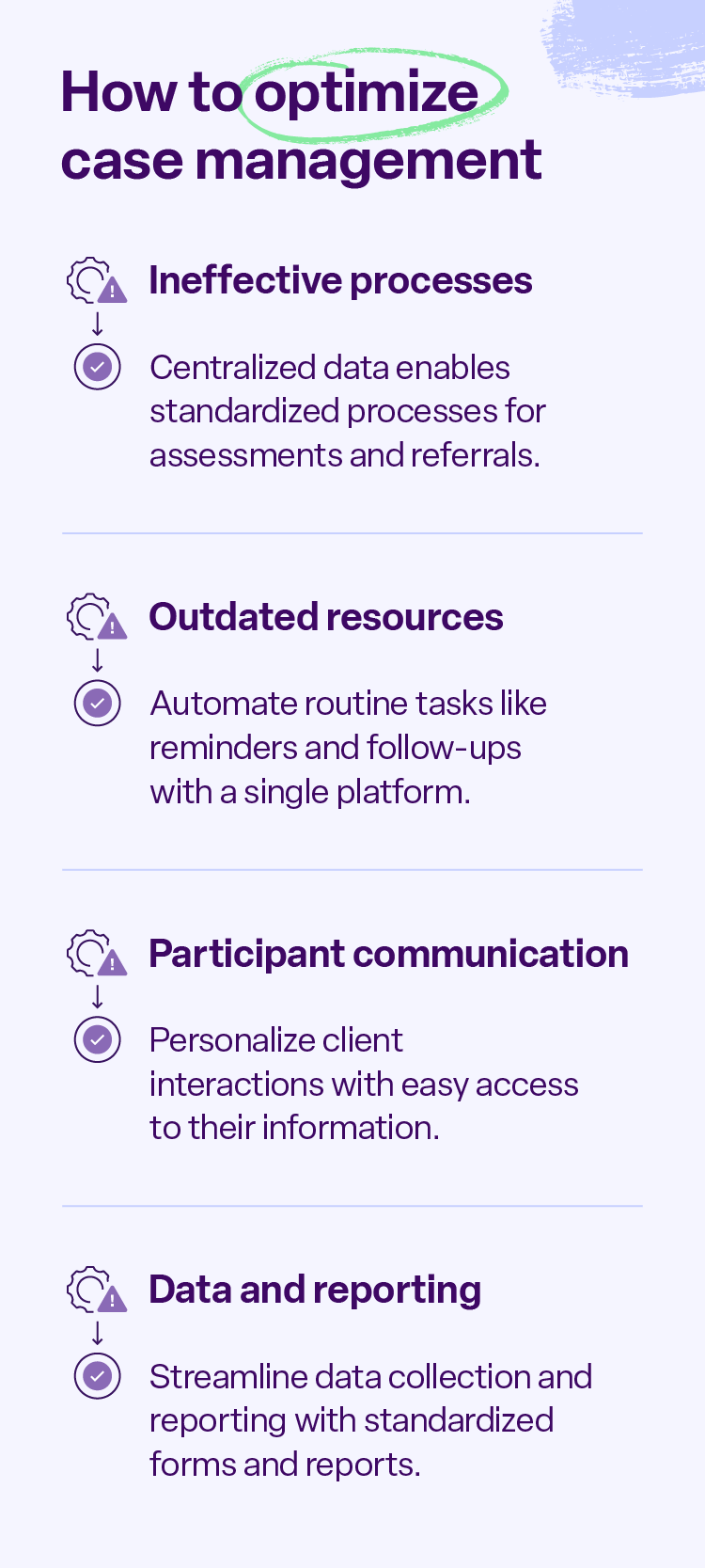 How to optimize case management

Ineffective processes

Centralized data enables standardized processes for assessments and referrals.

Outdated resources

Automate routine tasks like reminders and follow-ups with a single platform.

Participant communication

Personalize client interactions with easy access to their information.

Data and reporting

Streamline data collection and reporting with standardized forms and reports.